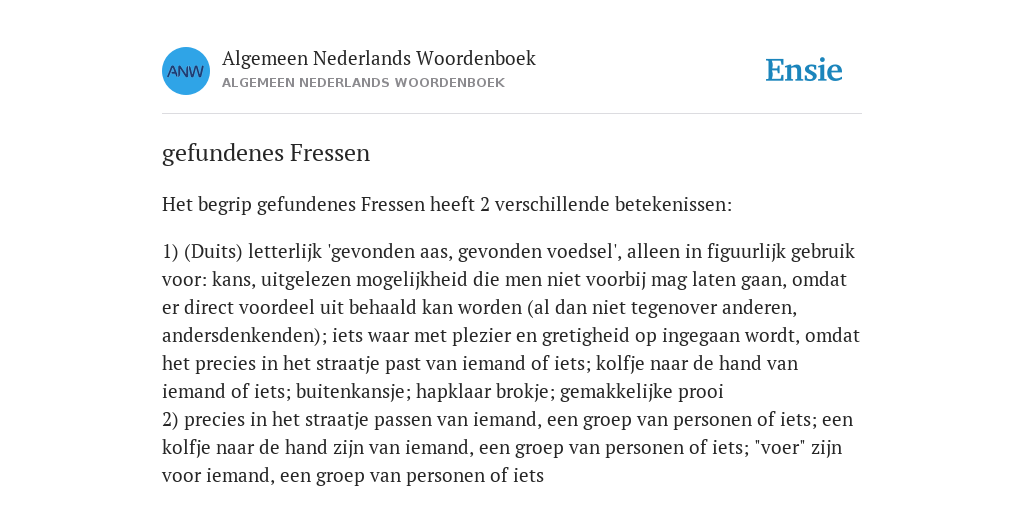 ANW

Algemeen Nederlands Woordenboek
ALGEMEEN NEDERLANDS WOORDENBOEK

Ensie

gefundenes Fressen

Het begrip gefundenes Fressen heeft 2 verschillende betekenissen:

1) (Duits) letterlijk 'gevonden aas, gevonden voedsel', alleen in figuurlijk gebruik voor: kans, uitgelezen mogelijkheid die men niet voorbij mag laten gaan, omdat er direct voordeel uit behaald kan worden (al dan niet tegenover anderen, andersdenkenden); iets waar met plezier en gretigheid op ingegaan wordt, omdat het precies in het straatje past van iemand of iets; kolfje naar de hand van iemand of iets; buitenkansje; hapklaar brokje; gemakkelijke prooi
2) precies in het straatje passen van iemand, een groep van personen of iets; een kolfje naar de hand zijn van iemand, een groep van personen of iets; "voer" zijn voor iemand, een groep van personen of iets